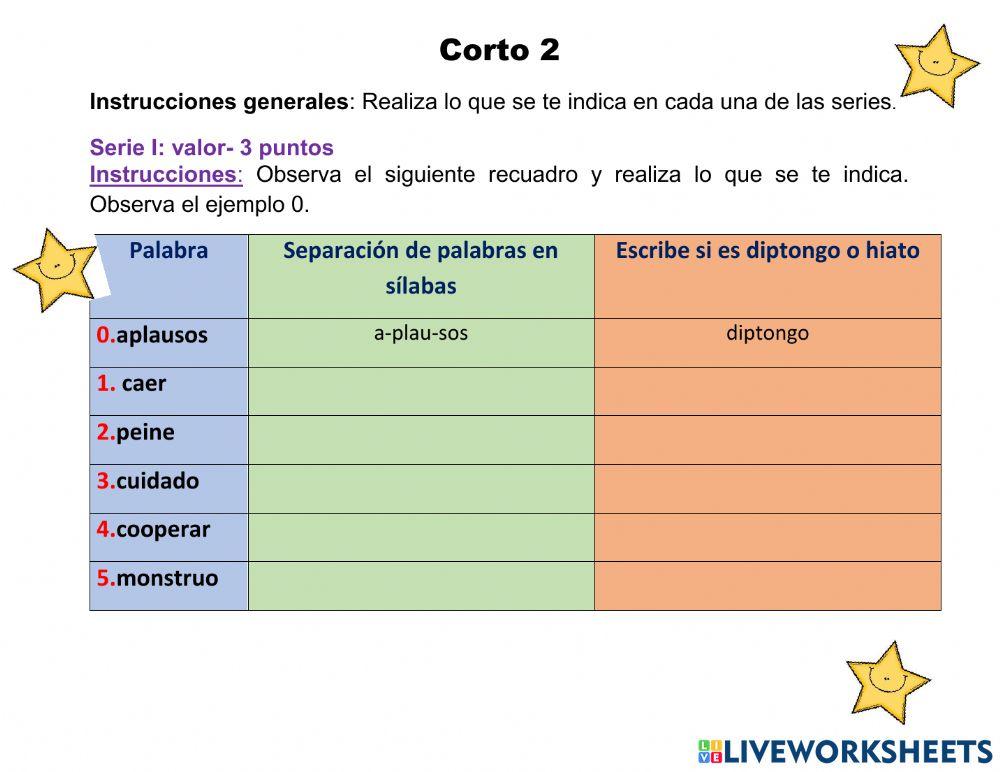 Corto 2

Instrucciones generales: Realiza lo que se te indica en cada una de las series.

Serie I: valor- 3 puntos
Instrucciones: Observa el siguiente recuadro y realiza lo que se te indica. Observa el ejemplo 0.

| Palabra | Separación de palabras en sílabas | Escribe si es diptongo o hiato |
|---|---|---|
| 0.aplausos | a-plau-sos | diptongo |
| 1. caer | | |
| 2.peine | | |
| 3.cuidado | | |
| 4.cooperar | | |
| 5.monstruo | | |

LIVEWORKSHEETS